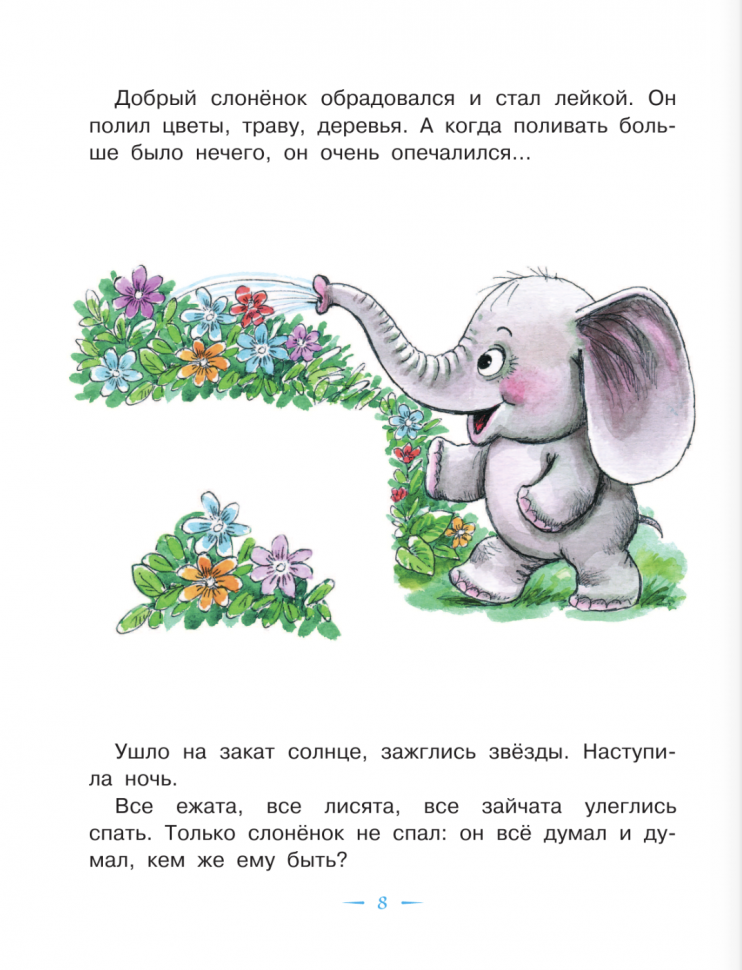 Добрый слонёнок обрадовался и стал лейкой. Он полил цветы, траву, деревья. А когда поливать больше было нечего, он очень опечалился...

Ушло на закат солнце, зажглись звёзды. Наступила ночь.

Все ежата, все лисята, все зайчата улеглись спать. Только слонёнок не спал: он всё думал и думал, кем же ему быть?

— 8 —